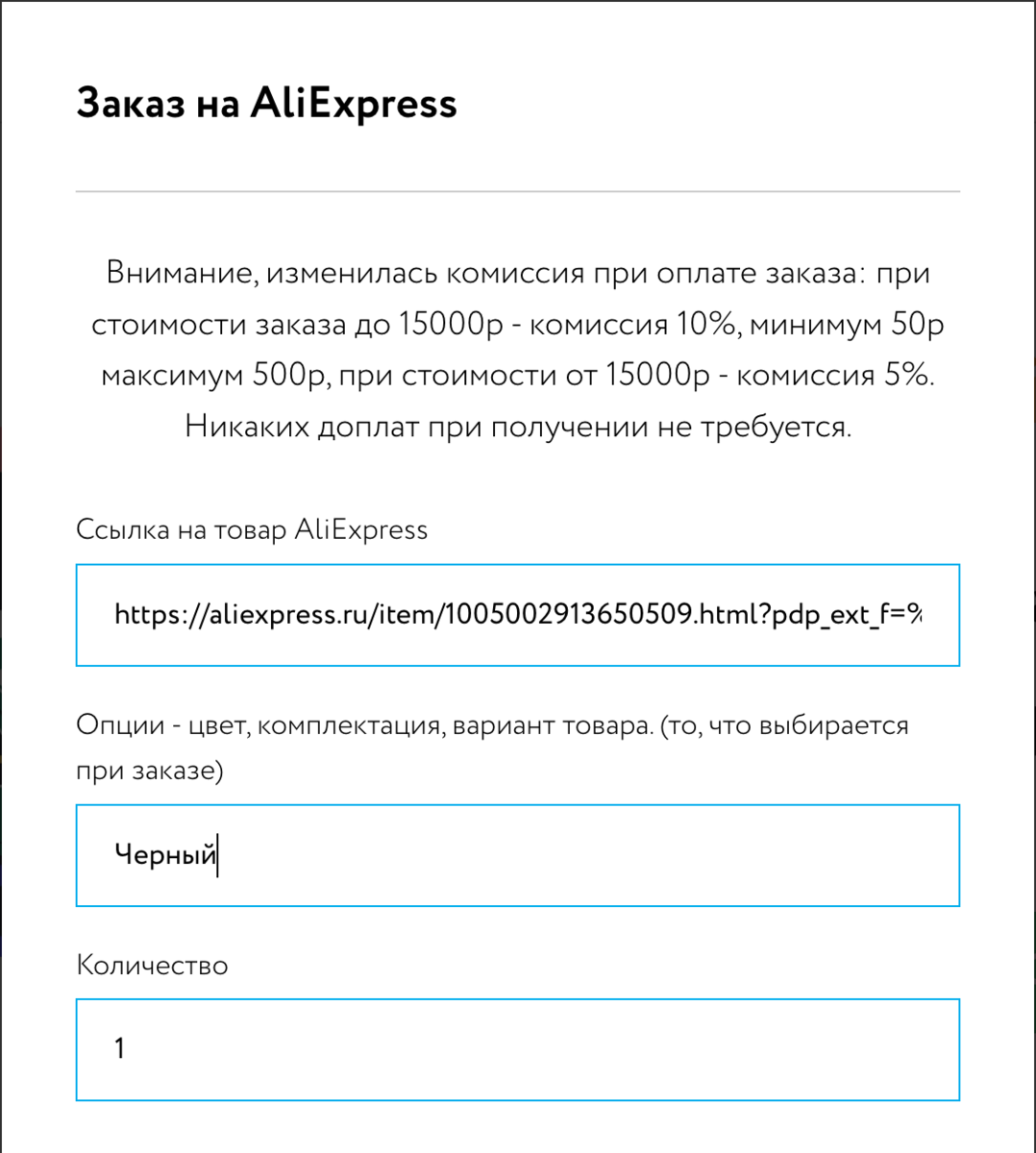 Заказ на AliExpress

Внимание, изменилась комиссия при оплате заказа: при стоимости заказа до 15000р - комиссия 10%, минимум 50р максимум 500р, при стоимости от 15000р - комиссия 5%. Никаких доплат при получении не требуется.

Ссылка на товар AliExpress

https://aliexpress.ru/item/1005002913650509.html?pdp_ext_f=%

Опции - цвет, комплектация, вариант товара. (то, что выбирается при заказе)

Черный

Количество

1